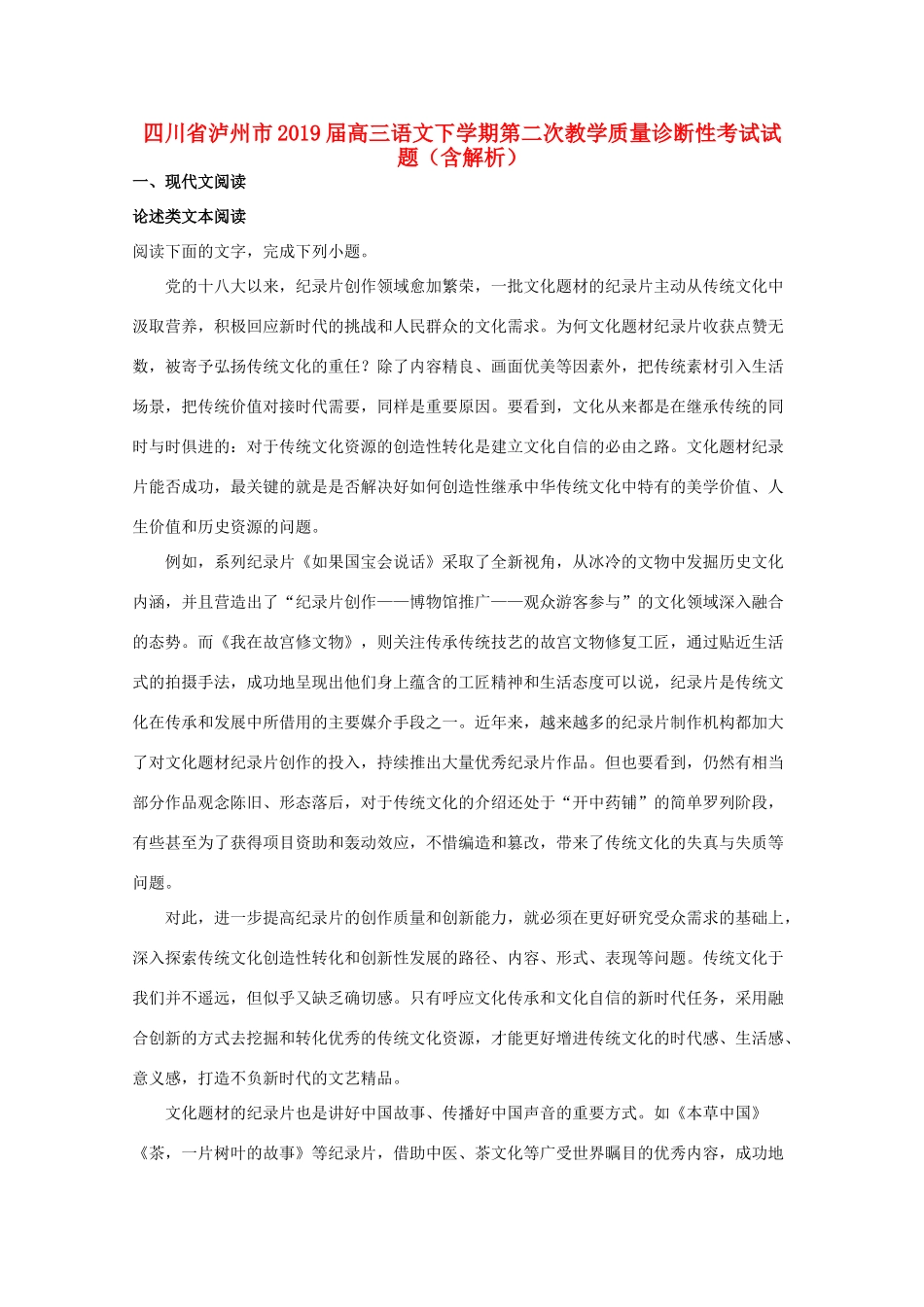 四川省泸州市2019届高三语文下学期第二次教学质量诊断性考试试题（含解析）

一、现代文阅读

论述类文本阅读

阅读下面的文字，完成下列小题。

党的十八大以来，纪录片创作领域愈加繁荣，一批文化题材的纪录片主动从传统文化中汲取营养，积极回应新时代的挑战和人民群众的文化需求。为何文化题材纪录片收获点赞无数，被寄予弘扬传统文化的重任？除了内容精良、画面优美等因素外，把传统素材引入生活场景，把传统价值对接时代需要，同样是重要原因。要看到，文化从来都是在继承传统的同时与时俱进的：对于传统文化资源的创造性转化是建立文化自信的必由之路。文化题材纪录片能否成功，最关键的就是是否解决好如何创造性继承中华传统文化中特有的美学价值、人生价值和历史资源的问题。

例如，系列纪录片《如果国宝会说话》采取了全新视角，从冰冷的文物中发掘历史文化内涵，并且营造出了“纪录片创作——博物馆推广——观众游客参与”的文化领域深入融合的态势。而《我在故宫修文物》，则关注传承传统技艺的故宫文物修复工匠，通过贴近生活式的拍摄手法，成功地呈现出他们身上蕴含的工匠精神和生活态度可以说，纪录片是传统文化在传承和发展中所借用的主要媒介手段之一。近年来，越来越多的纪录片制作机构都加大了对文化题材纪录片创作的投入，持续推出大量优秀纪录片作品。但也要看到，仍然有相当部分作品观念陈旧、形态落后，对于传统文化的介绍还处于“开中药铺”的简单罗列阶段，有些甚至为了获得项目资助和轰动效应，不惜编造和篡改，带来了传统文化的失真与失质等问题。

对此，进一步提高纪录片的创作质量和创新能力，就必须在更好研究受众需求的基础上，深入探索传统文化创造性转化和创新性发展的路径、内容、形式、表现等问题。传统文化于我们并不遥远，但似乎又缺乏确切感。只有呼应文化传承和文化自信的新时代任务，采用融合创新的方式去挖掘和转化优秀的传统文化资源，才能更好增进传统文化的时代感、生活感、意义感，打造不负新时代的文艺精品。

文化题材的纪录片也是讲好中国故事、传播好中国声音的重要方式。如《本草中国》《茶，一片树叶的故事》等纪录片，借助中医、茶文化等广受世界瞩目的优秀内容，成功地